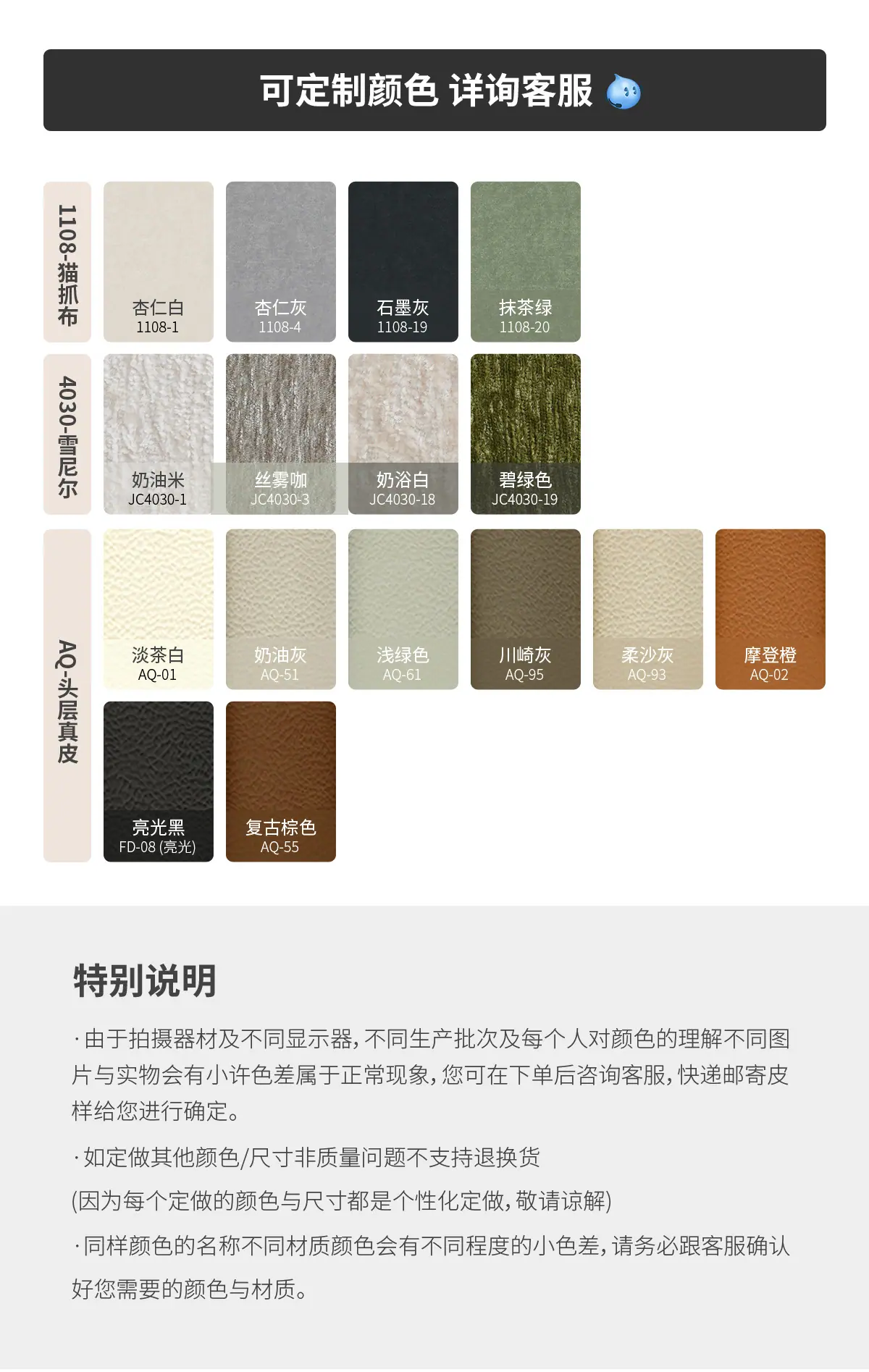 可定制颜色 详询客服

1108-猫抓布

杏仁白
1108-1

杏仁灰
1108-4

石墨灰
1108-19

抹茶绿
1108-20

4030-雪尼尔

奶油米
JC4030-1

丝雾咖
JC4030-3

奶浴白
JC4030-18

碧绿色
JC4030-19

AQ-头层真皮

淡茶白
AQ-01

奶油灰
AQ-51

浅绿色
AQ-61

川崎灰
AQ-95

柔沙灰
AQ-93

摩登橙
AQ-02

亮光黑
FD-08 (亮光)

复古棕色
AQ-55

特别说明

·由于拍摄器材及不同显示器,不同生产批次及每个人对颜色的理解不同图片与实物会有小许色差属于正常现象,您可在下单后咨询客服,快递邮寄皮样给您进行确定。

·如定做其他颜色/尺寸非质量问题不支持退换货
(因为每个定做的颜色与尺寸都是个性化定做,敬请谅解)

·同样颜色的名称不同材质颜色会有不同程度的小色差,请务必跟客服确认好您需要的颜色与材质。